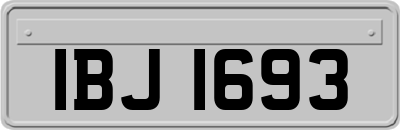 IBJ 1693